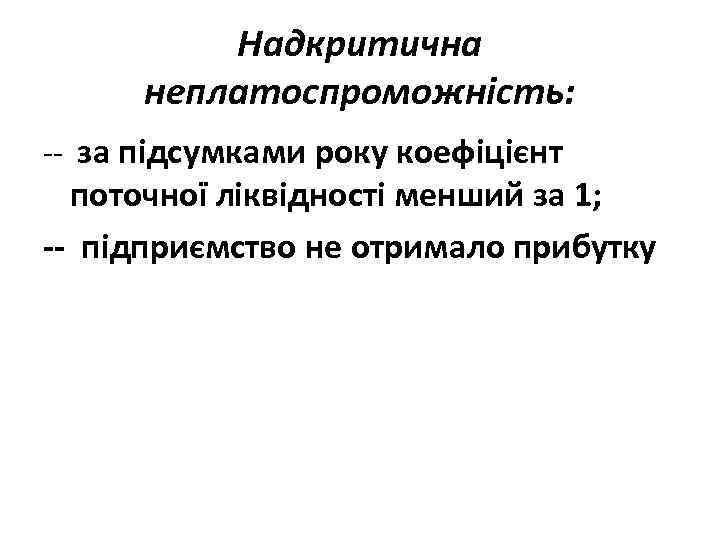 Надкритична неплатоспроможність:

-- за підсумками року коефіцієнт поточної ліквідності менший за 1;

-- підприємство не отримало прибутку